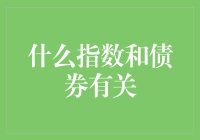 什么指数和债券有关